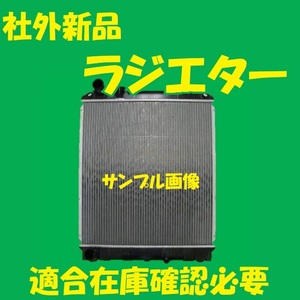 社外新品

ラジエター

サンプル画像

適合在庫確認必要